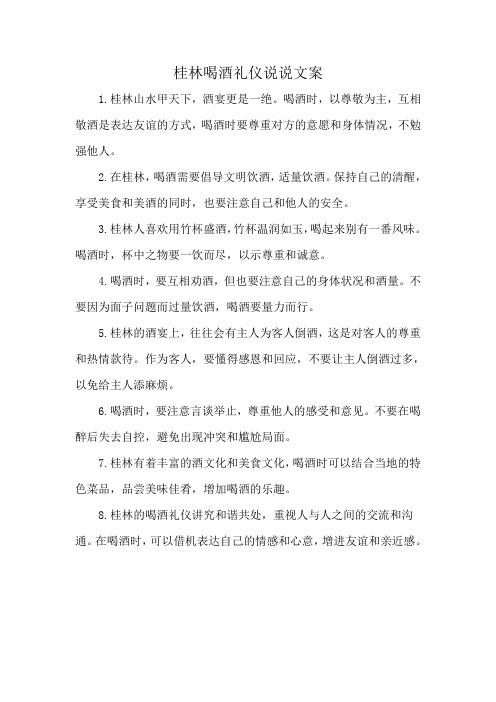 桂林喝酒礼仪说说文案

1.桂林山水甲天下，酒宴更是一绝。喝酒时，以尊敬为主，互相敬酒是表达友谊的方式，喝酒时要尊重对方的意愿和身体情况，不勉强他人。

2.在桂林，喝酒需要倡导文明饮酒，适量饮酒。保持自己的清醒，享受美食和美酒的同时，也要注意自己和他人的安全。

3.桂林人喜欢用竹杯盛酒，竹杯温润如玉，喝起来别有一番风味。喝酒时，杯中之物要一饮而尽，以示尊重和诚意。

4.喝酒时，要互相劝酒，但也要注意自己的身体状况和酒量。不要因为面子问题而过量饮酒，喝酒要量力而行。

5.桂林的酒宴上，往往会有主人为客人倒酒，这是对客人的尊重和热情款待。作为客人，要懂得感恩和回应，不要让主人倒酒过多，以免给主人添麻烦。

6.喝酒时，要注意言谈举止，尊重他人的感受和意见。不要在喝醉后失去自控，避免出现冲突和尴尬局面。

7.桂林有着丰富的酒文化和美食文化，喝酒时可以结合当地的特色菜品，品尝美味佳肴，增加喝酒的乐趣。

8.桂林的喝酒礼仪讲究和谐共处，重视人与人之间的交流和沟通。在喝酒时，可以借机表达自己的情感和心意，增进友谊和亲近感。